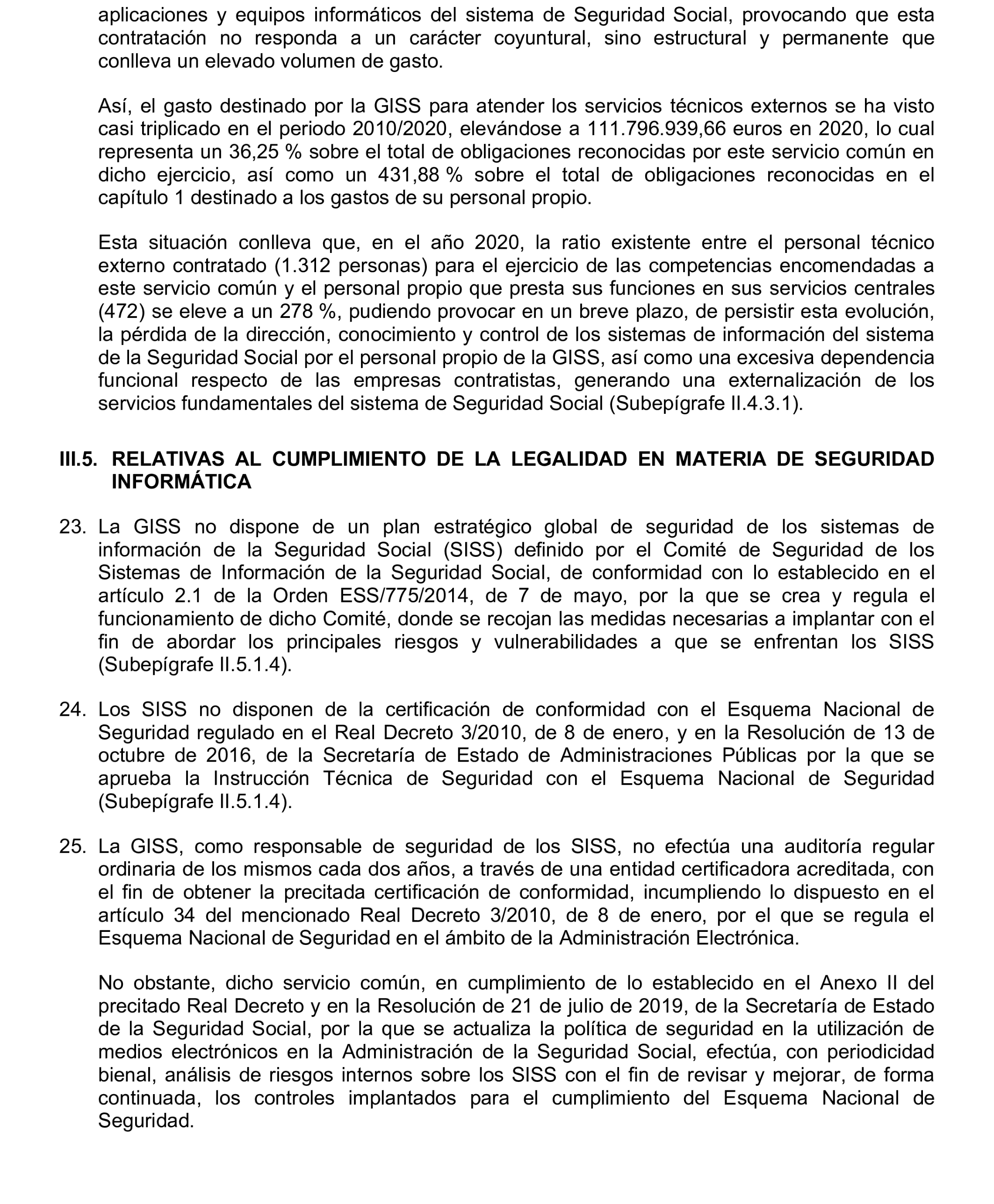 aplicaciones y equipos informáticos del sistema de Seguridad Social, provocando que esta contratación no responda a un carácter coyuntural, sino estructural y permanente que conlleva un elevado volumen de gasto.

Así, el gasto destinado por la GISS para atender los servicios técnicos externos se ha visto casi triplicado en el periodo 2010/2020, elevándose a 111.796.939,66 euros en 2020, lo cual representa un 36,25 % sobre el total de obligaciones reconocidas por este servicio común en dicho ejercicio, así como un 431,88 % sobre el total de obligaciones reconocidas en el capítulo 1 destinado a los gastos de su personal propio.

Esta situación conlleva que, en el año 2020, la ratio existente entre el personal técnico externo contratado (1.312 personas) para el ejercicio de las competencias encomendadas a este servicio común y el personal propio que presta sus funciones en sus servicios centrales (472) se eleve a un 278 %, pudiendo provocar en un breve plazo, de persistir esta evolución, la pérdida de la dirección, conocimiento y control de los sistemas de información del sistema de la Seguridad Social por el personal propio de la GISS, así como una excesiva dependencia funcional respecto de las empresas contratistas, generando una externalización de los servicios fundamentales del sistema de Seguridad Social (Subepígrafe II.4.3.1).

III.5. RELATIVAS AL CUMPLIMIENTO DE LA LEGALIDAD EN MATERIA DE SEGURIDAD INFORMÁTICA

23. La GISS no dispone de un plan estratégico global de seguridad de los sistemas de información de la Seguridad Social (SISS) definido por el Comité de Seguridad de los Sistemas de Información de la Seguridad Social, de conformidad con lo establecido en el artículo 2.1 de la Orden ESS/775/2014, de 7 de mayo, por la que se crea y regula el funcionamiento de dicho Comité, donde se recojan las medidas necesarias a implantar con el fin de abordar los principales riesgos y vulnerabilidades a que se enfrentan los SISS (Subepígrafe II.5.1.4).

24. Los SISS no disponen de la certificación de conformidad con el Esquema Nacional de Seguridad regulado en el Real Decreto 3/2010, de 8 de enero, y en la Resolución de 13 de octubre de 2016, de la Secretaría de Estado de Administraciones Públicas por la que se aprueba la Instrucción Técnica de Seguridad con el Esquema Nacional de Seguridad (Subepígrafe II.5.1.4).

25. La GISS, como responsable de seguridad de los SISS, no efectúa una auditoría regular ordinaria de los mismos cada dos años, a través de una entidad certificadora acreditada, con el fin de obtener la precitada certificación de conformidad, incumpliendo lo dispuesto en el artículo 34 del mencionado Real Decreto 3/2010, de 8 de enero, por el que se regula el Esquema Nacional de Seguridad en el ámbito de la Administración Electrónica.

No obstante, dicho servicio común, en cumplimiento de lo establecido en el Anexo II del precitado Real Decreto y en la Resolución de 21 de julio de 2019, de la Secretaría de Estado de la Seguridad Social, por la que se actualiza la política de seguridad en la utilización de medios electrónicos en la Administración de la Seguridad Social, efectúa, con periodicidad bienal, análisis de riesgos internos sobre los SISS con el fin de revisar y mejorar, de forma continuada, los controles implantados para el cumplimiento del Esquema Nacional de Seguridad.